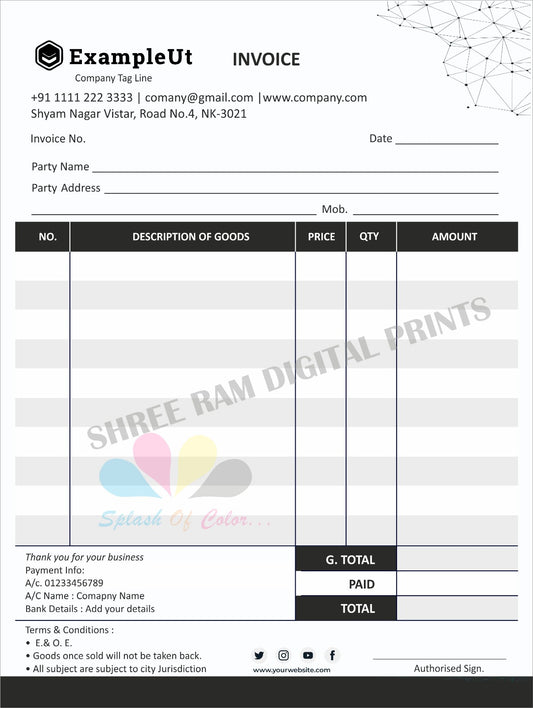 ExampleUt
Company Tag Line

INVOICE

+91 1111 222 3333 | comany@gmail.com |www.company.com
Shyam Nagar Vistar, Road No.4, NK-3021

Invoice No.

Date

Party Name

Party Address

Mob.

| NO. | DESCRIPTION OF GOODS | PRICE | QTY | AMOUNT |
|---|---|---|---|---|
| | | | | |

SHREE RAM DIGITAL PRINTS

Splash Of Color...

Thank you for your business
Payment Info:
A/c. 01233456789
A/C Name : Comapny Name
Bank Details : Add your details

G. TOTAL
PAID
TOTAL

Terms & Conditions :
• E.& O. E.
• Goods once sold will not be taken back.
• All subject are subject to city Jurisdiction

www.yourwebsite.com

Authorised Sign.